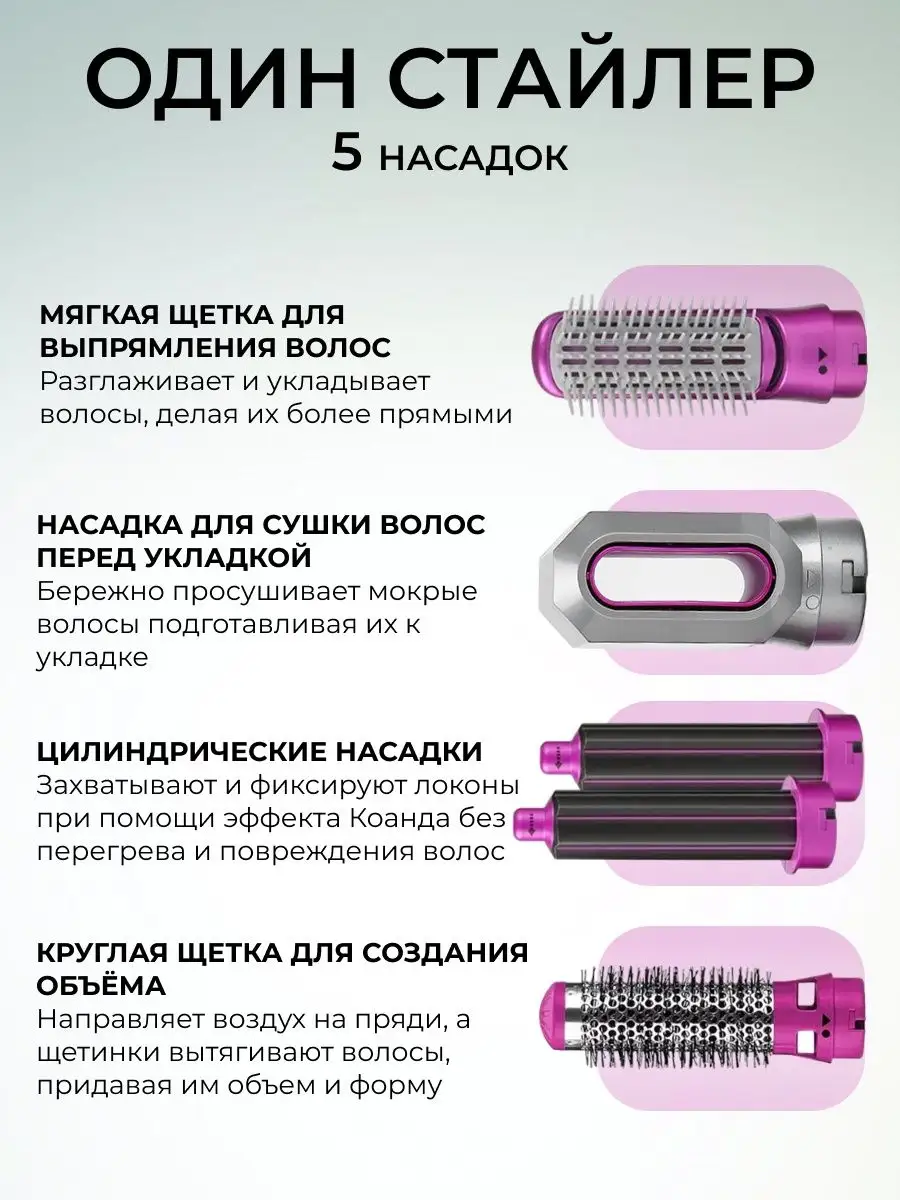 ОДИН СТАЙЛЕР
5 НАСАДОК

МЯГКАЯ ЩЕТКА ДЛЯ ВЫПРЯМЛЕНИЯ ВОЛОС
Разглаживает и укладывает волосы, делая их более прямыми

НАСАДКА ДЛЯ СУШКИ ВОЛОС ПЕРЕД УКЛАДКОЙ
Бережно просушивает мокрые волосы подготавливая их к укладке

ЦИЛИНДРИЧЕСКИЕ НАСАДКИ
Захватывают и фиксируют локоны при помощи эффекта Коанда без перегрева и повреждения волос

КРУГЛАЯ ЩЕТКА ДЛЯ СОЗДАНИЯ ОБЪЁМА
Направляет воздух на пряди, а щетинки вытягивают волосы, придавая им объем и форму